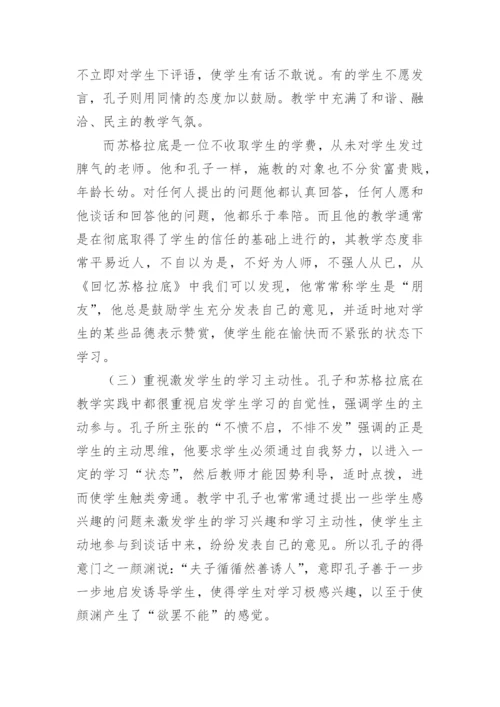 不立即对学生下评语，使学生有话不敢说。有的学生不愿发言，孔子则用同情的态度加以鼓励。教学中充满了和谐、融洽、民主的教学气氛。

而苏格拉底是一位不收取学生的学费，从未对学生发过脾气的老师。他和孔子一样，施教的对象也不分贫富贵贱，年龄长幼。对任何人提出的问题他都认真回答，任何人愿和他谈话和回答他的问题，他都乐于奉陪。而且他的教学通常是在彻底取得了学生的信任的基础上进行的，其教学态度非常平易近人，不自以为是，不好为人师，不强人从已，从《回忆苏格拉底》中我们可以发现，他常常称学生是“朋友”，他总是鼓励学生充分发表自己的意见，并适时地对学生的某些品德表示赞赏，使学生能在愉快而不紧张的状态下学习。

（三）重视激发学生的学习主动性。孔子和苏格拉底在教学实践中都很重视启发学生学习的自觉性，强调学生的主动参与。孔子所主张的“不愤不启，不悱不发”强调的正是学生的主动思维，他要求学生必须通过自我努力，以进入一定的学习“状态”，然后教师才能因势利导，适时点拨，进而使学生触类旁通。教学中孔子也常常通过提出一些学生感兴趣的问题来激发学生的学习兴趣和学习主动性，使学生主动地参与到谈话中来，纷纷发表自己的意见。所以孔子的得意门之一颜渊说：“夫子循循然善诱人”，意即孔子善于一步一步地启发诱导学生，使得学生对学习极感兴趣，以至于使颜渊产生了“欲罢不能”的感觉。